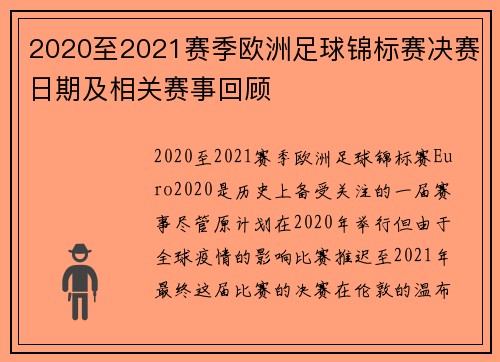 2020至2021赛季欧洲足球锦标赛决赛日期及相关赛事回顾

2020至2021赛季欧洲足球锦标赛Euro2020是历史上备受关注的一届赛事尽管原计划在2020年举行但由于全球疫情的影响比赛推迟至2021年最终这届比赛的决赛在伦敦的温布